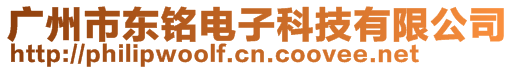 广州市东铭电子科技有限公司
http://philipwoolf.cn.coovee.net